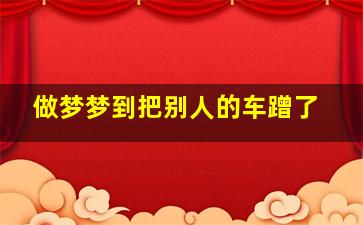 做梦梦到把别人的车蹭了